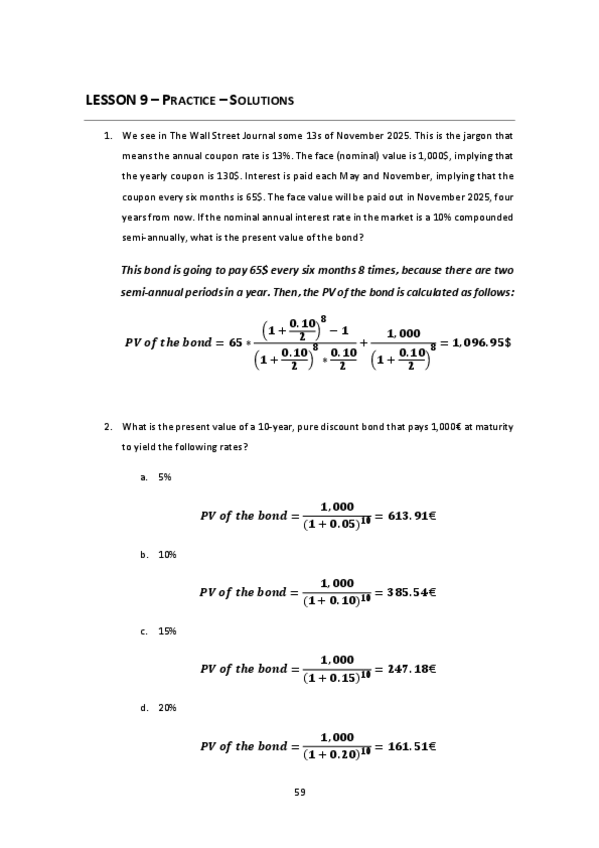 LESSON 9 – PRACTICE – SOLUTIONS

1. We see in The Wall Street Journal some 13s of November 2025. This is the jargon that means the annual coupon rate is 13%. The face (nominal) value is 1,000$, implying that the yearly coupon is 130$. Interest is paid each May and November, implying that the coupon every six months is 65$. The face value will be paid out in November 2025, four years from now. If the nominal annual interest rate in the market is a 10% compounded semi-annually, what is the present value of the bond?

This bond is going to pay 65$ every six months 8 times, because there are two semi-annual periods in a year. Then, the PV of the bond is calculated as follows:

$PV\ of\ the\ bond = 65 * \frac{\left(1+\frac{0.10}{2}\right)^8 - 1}{\left(1+\frac{0.10}{2}\right)^8 * \frac{0.10}{2}} + \frac{1,000}{\left(1+\frac{0.10}{2}\right)^8} = 1,096.95\$$

2. What is the present value of a 10-year, pure discount bond that pays 1,000€ at maturity to yield the following rates?

a. 5%

$PV\ of\ the\ bond = \frac{1,000}{(1+0.05)^{10}} = 613.91€$

b. 10%

$PV\ of\ the\ bond = \frac{1,000}{(1+0.10)^{10}} = 385.54€$

c. 15%

$PV\ of\ the\ bond = \frac{1,000}{(1+0.15)^{10}} = 247.18€$

d. 20%

$PV\ of\ the\ bond = \frac{1,000}{(1+0.20)^{10}} = 161.51€$

59